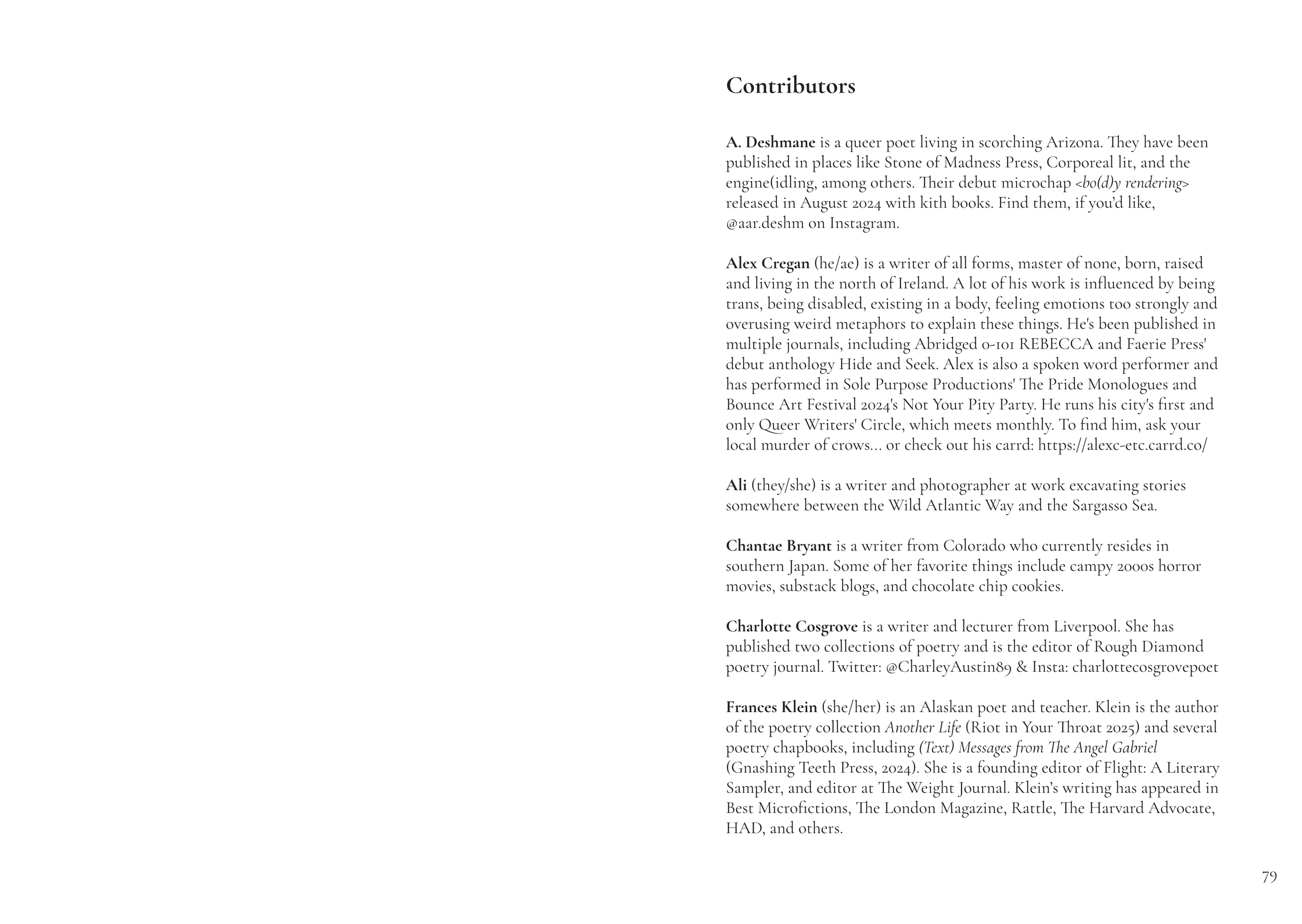 Contributors

A. Deshmane is a queer poet living in scorching Arizona. They have been published in places like Stone of Madness Press, Corporeal lit, and the engine(idling, among others. Their debut microchap <bo(d)y rendering> released in August 2024 with kith books. Find them, if you'd like, @aar.deshm on Instagram.

Alex Cregan (he/ae) is a writer of all forms, master of none, born, raised and living in the north of Ireland. A lot of his work is influenced by being trans, being disabled, existing in a body, feeling emotions too strongly and overusing weird metaphors to explain these things. He's been published in multiple journals, including Abridged 0-101 REBECCA and Faerie Press' debut anthology Hide and Seek. Alex is also a spoken word performer and has performed in Sole Purpose Productions' The Pride Monologues and Bounce Art Festival 2024's Not Your Pity Party. He runs his city's first and only Queer Writers' Circle, which meets monthly. To find him, ask your local murder of crows... or check out his carrd: https://alexc-etc.carrd.co/

Ali (they/she) is a writer and photographer at work excavating stories somewhere between the Wild Atlantic Way and the Sargasso Sea.

Chantae Bryant is a writer from Colorado who currently resides in southern Japan. Some of her favorite things include campy 2000s horror movies, substack blogs, and chocolate chip cookies.

Charlotte Cosgrove is a writer and lecturer from Liverpool. She has published two collections of poetry and is the editor of Rough Diamond poetry journal. Twitter: @CharleyAustin89 & Insta: charlottecosgrovepoet

Frances Klein (she/her) is an Alaskan poet and teacher. Klein is the author of the poetry collection Another Life (Riot in Your Throat 2025) and several poetry chapbooks, including (Text) Messages from The Angel Gabriel (Gnashing Teeth Press, 2024). She is a founding editor of Flight: A Literary Sampler, and editor at The Weight Journal. Klein's writing has appeared in Best Microfictions, The London Magazine, Rattle, The Harvard Advocate, HAD, and others.

79